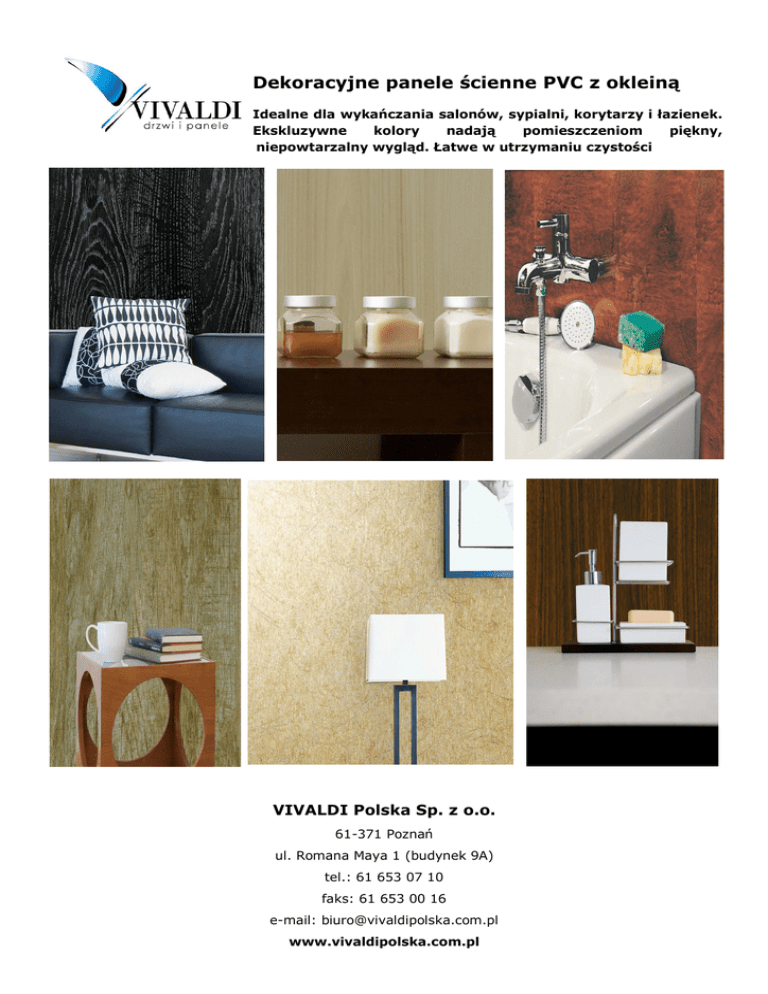 VIVALDI
drzwi i panele

Dekoracyjne panele ścienne PVC z okleiną

Idealne dla wykańczania salonów, sypialni, korytarzy i łazienek. Ekskluzywne kolory nadają pomieszczeniom piękny, niepowtarzalny wygląd. Łatwe w utrzymaniu czystości

VIVALDI Polska Sp. z o.o.

61-371 Poznań

ul. Romana Maya 1 (budynek 9A)

tel.: 61 653 07 10

faks: 61 653 00 16

e-mail: biuro@vivaldipolska.com.pl

www.vivaldipolska.com.pl